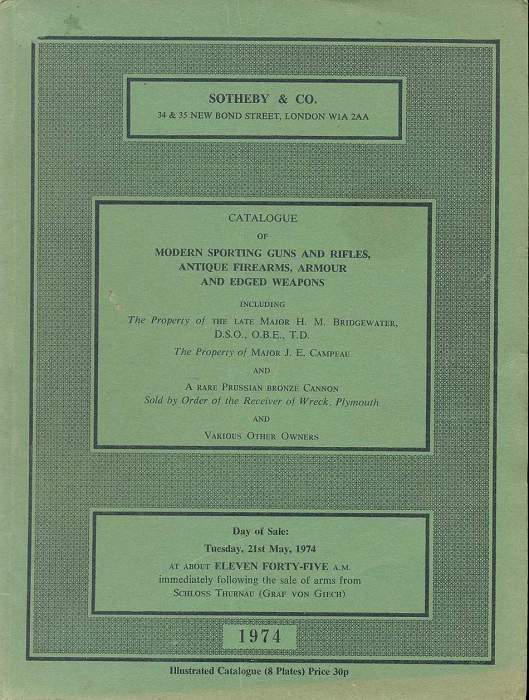 SOTHEBY & CO.
34 & 35 NEW BOND STREET, LONDON W1A 2AA

CATALOGUE
OF
MODERN SPORTING GUNS AND RIFLES, ANTIQUE FIREARMS, ARMOUR AND EDGED WEAPONS

INCLUDING
The Property of THE LATE MAJOR H. M. BRIDGEWATER, D.S.O., O.B.E., T.D.
The Property of MAJOR J. E. CAMPEAU
AND
A RARE PRUSSIAN BRONZE CANNON
Sold by Order of the Receiver of Wreck, Plymouth
AND
VARIOUS OTHER OWNERS

Day of Sale:
Tuesday, 21st May, 1974
AT ABOUT ELEVEN FORTY-FIVE A.M.
immediately following the sale of arms from
SCHLOSS THURNAU (GRAF VON GIECH)

1974

Illustrated Catalogue (8 Plates) Price 30p